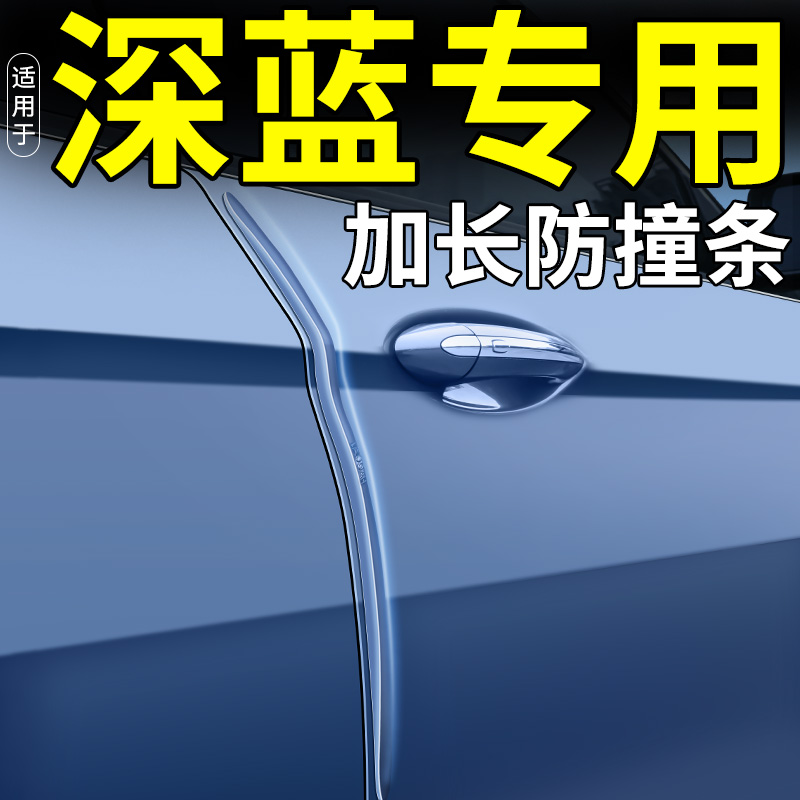 适用于
深蓝专用
加长防撞条